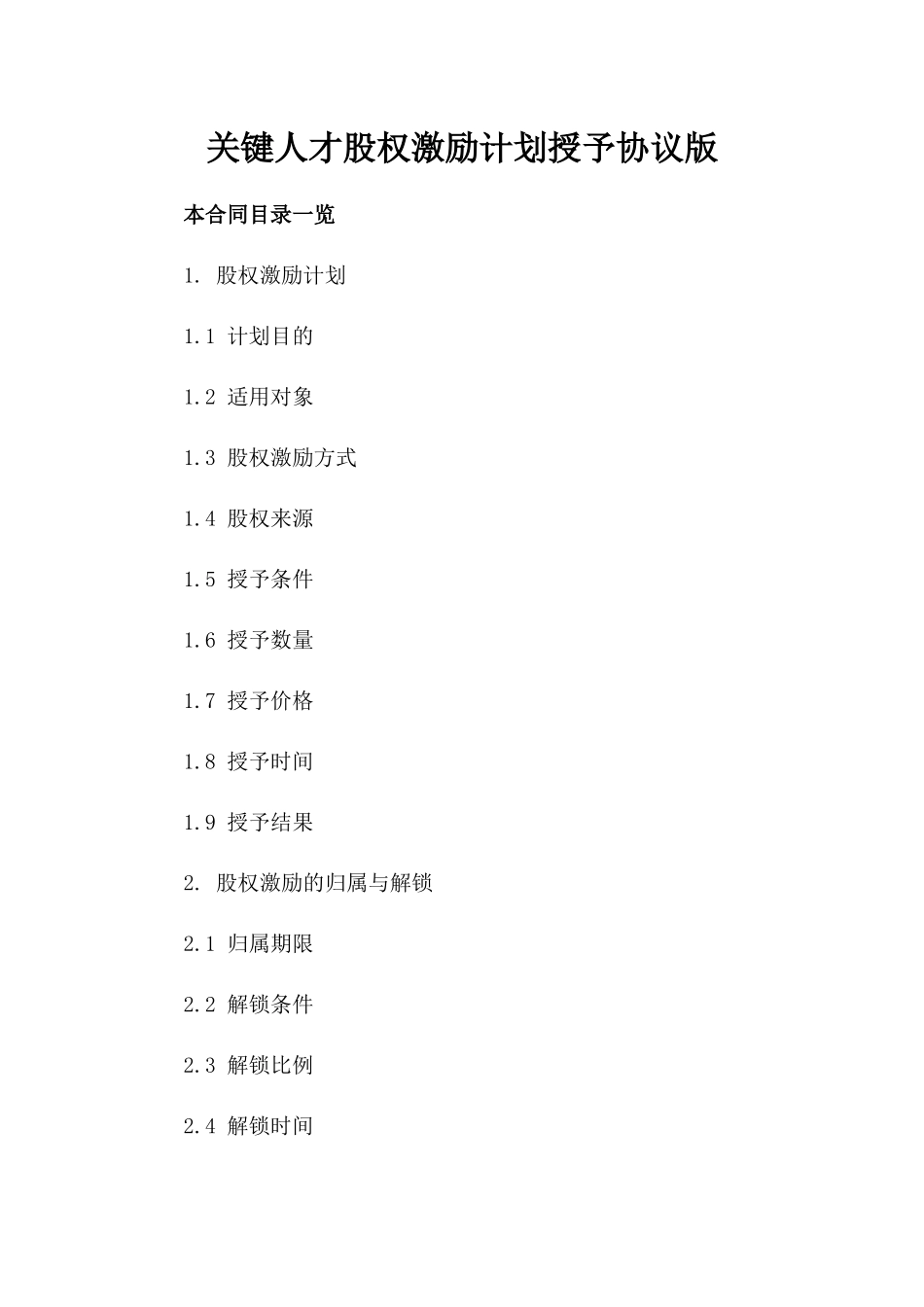 关键人才股权激励计划授予协议版

本合同目录一览

1. 股权激励计划

1.1 计划目的

1.2 适用对象

1.3 股权激励方式

1.4 股权来源

1.5 授予条件

1.6 授予数量

1.7 授予价格

1.8 授予时间

1.9 授予结果

2. 股权激励的归属与解锁

2.1 归属期限

2.2 解锁条件

2.3 解锁比例

2.4 解锁时间